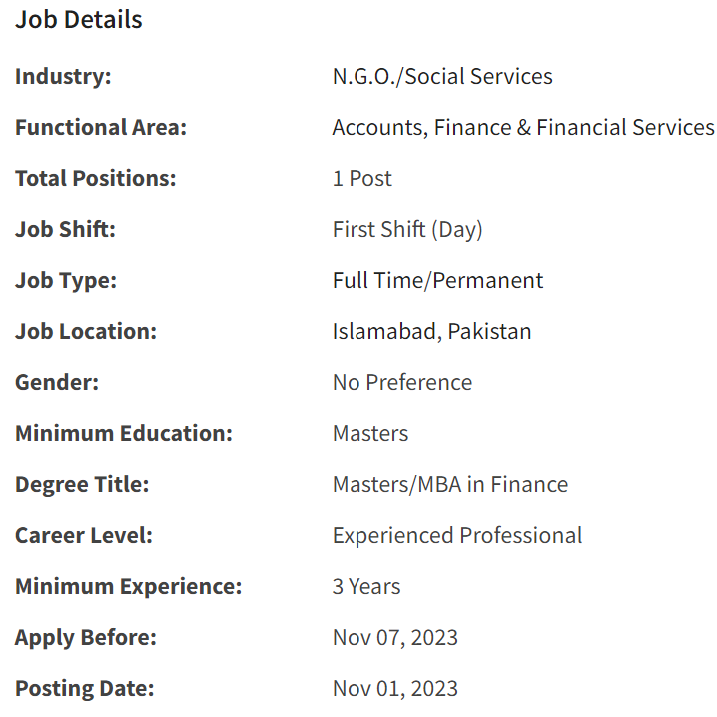 Job Details

| | |
|---|---|
| Industry: | N.G.O./Social Services |
| Functional Area: | Accounts, Finance & Financial Services |
| Total Positions: | 1 Post |
| Job Shift: | First Shift (Day) |
| Job Type: | Full Time/Permanent |
| Job Location: | Islamabad, Pakistan |
| Gender: | No Preference |
| Minimum Education: | Masters |
| Degree Title: | Masters/MBA in Finance |
| Career Level: | Experienced Professional |
| Minimum Experience: | 3 Years |
| Apply Before: | Nov 07, 2023 |
| Posting Date: | Nov 01, 2023 |